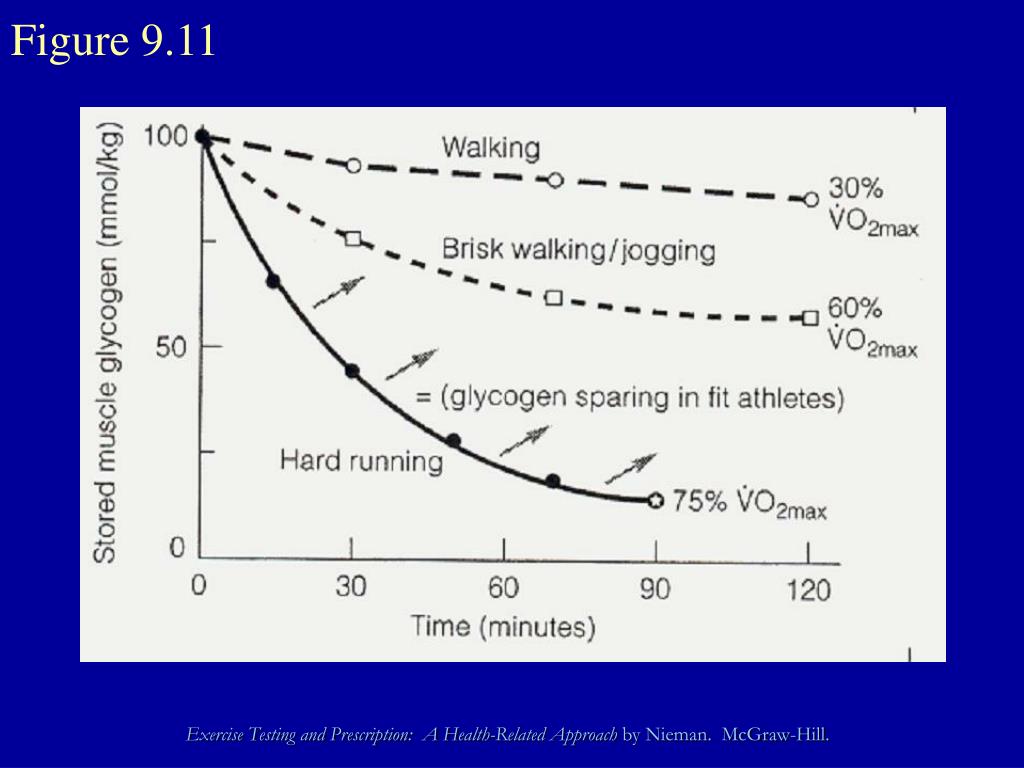 Figure 9.11

Stored muscle glycogen (mmol/kg)

100

50

0

Walking

30% $\dot{V}O_{2max}$

Brisk walking/jogging

60% $\dot{V}O_{2max}$

= (glycogen sparing in fit athletes)

Hard running

75% $\dot{V}O_{2max}$

0 30 60 90 120

Time (minutes)

Exercise Testing and Prescription: A Health-Related Approach by Nieman. McGraw-Hill.